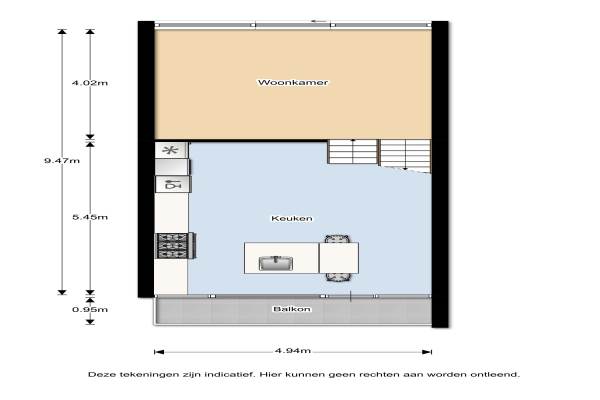 4.02m

9.47m

5.45m

0.95m

Woonkamer

Keuken

Balkon

4.94m

Deze tekeningen zijn indicatief. Hier kunnen geen rechten aan worden ontleend.